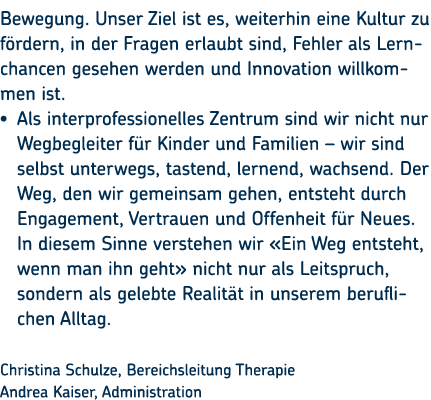 Bewegung. Unser Ziel ist es, weiterhin eine Kultur zu fördern, in der Fragen erlaubt sind, Fehler als Lernchancen gesehen werden und Innovation willkommen ist.

• Als interprofessionelles Zentrum sind wir nicht nur Wegbegleiter für Kinder und Familien – wir sind selbst unterwegs, tastend, lernend, wachsend. Der Weg, den wir gemeinsam gehen, entsteht durch Engagement, Vertrauen und Offenheit für Neues. In diesem Sinne verstehen wir «Ein Weg entsteht, wenn man ihn geht» nicht nur als Leitspruch, sondern als gelebte Realität in unserem beruflichen Alltag.

Christina Schulze, Bereichsleitung Therapie
Andrea Kaiser, Administration